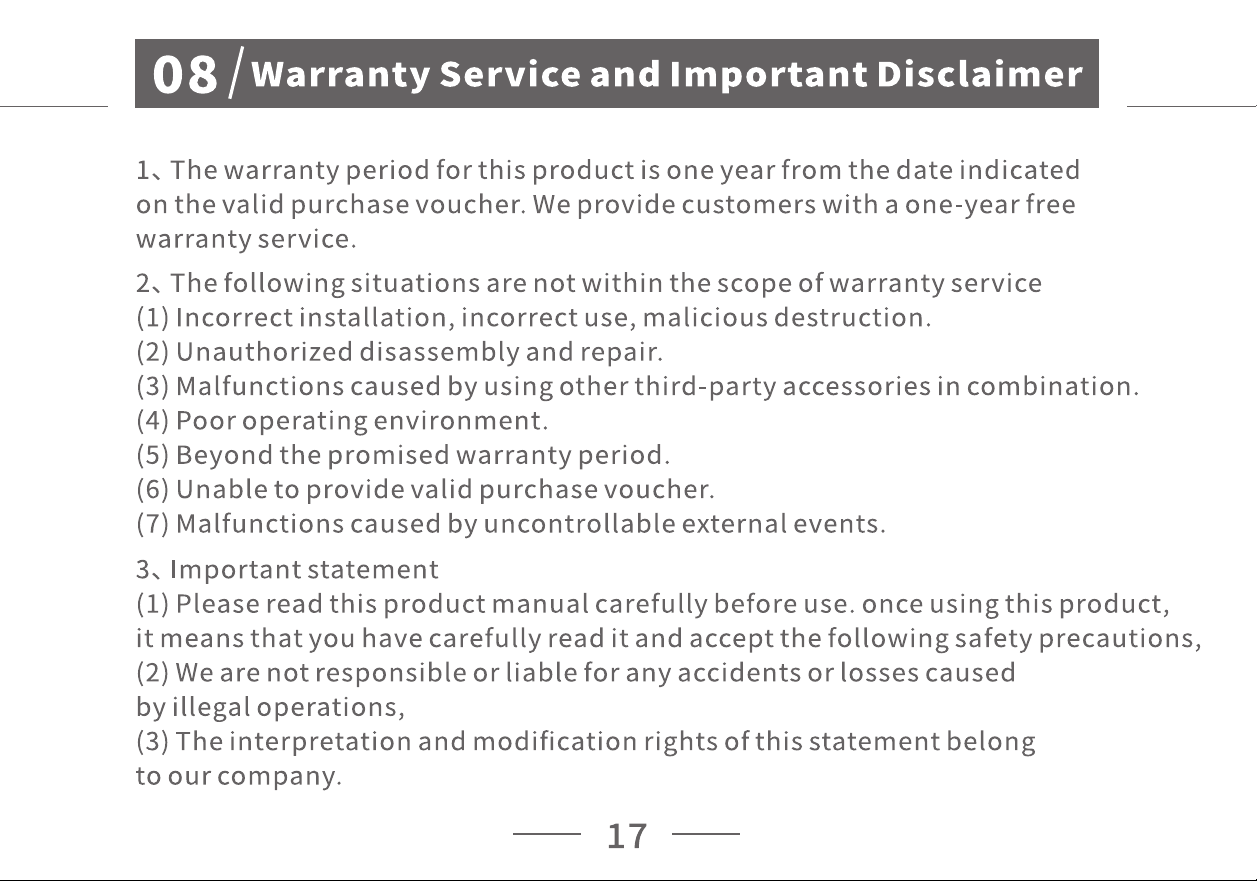 08 / Warranty Service and Important Disclaimer

1、The warranty period for this product is one year from the date indicated on the valid purchase voucher. We provide customers with a one-year free warranty service.

2、The following situations are not within the scope of warranty service
(1) Incorrect installation, incorrect use, malicious destruction.
(2) Unauthorized disassembly and repair.
(3) Malfunctions caused by using other third-party accessories in combination.
(4) Poor operating environment.
(5) Beyond the promised warranty period.
(6) Unable to provide valid purchase voucher.
(7) Malfunctions caused by uncontrollable external events.

3、Important statement
(1) Please read this product manual carefully before use. once using this product, it means that you have carefully read it and accept the following safety precautions,
(2) We are not responsible or liable for any accidents or losses caused by illegal operations,
(3) The interpretation and modification rights of this statement belong to our company.

17